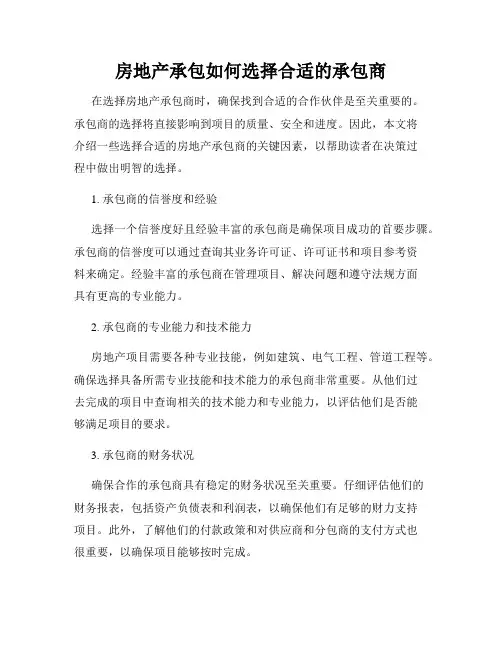 房地产承包如何选择合适的承包商

在选择房地产承包商时，确保找到合适的合作伙伴是至关重要的。承包商的选择将直接影响到项目的质量、安全和进度。因此，本文将介绍一些选择合适的房地产承包商的关键因素，以帮助读者在决策过程中做出明智的选择。

1. 承包商的信誉度和经验

选择一个信誉度好且经验丰富的承包商是确保项目成功的首要步骤。承包商的信誉度可以通过查询其业务许可证、许可证书和项目参考资料来确定。经验丰富的承包商在管理项目、解决问题和遵守法规方面具有更高的专业能力。

2. 承包商的专业能力和技术能力

房地产项目需要各种专业技能，例如建筑、电气工程、管道工程等。确保选择具备所需专业技能和技术能力的承包商非常重要。从他们过去完成的项目中查询相关的技术能力和专业能力，以评估他们是否能够满足项目的要求。

3. 承包商的财务状况

确保合作的承包商具有稳定的财务状况至关重要。仔细评估他们的财务报表，包括资产负债表和利润表，以确保他们有足够的财力支持项目。此外，了解他们的付款政策和对供应商和分包商的支付方式也很重要，以确保项目能够按时完成。